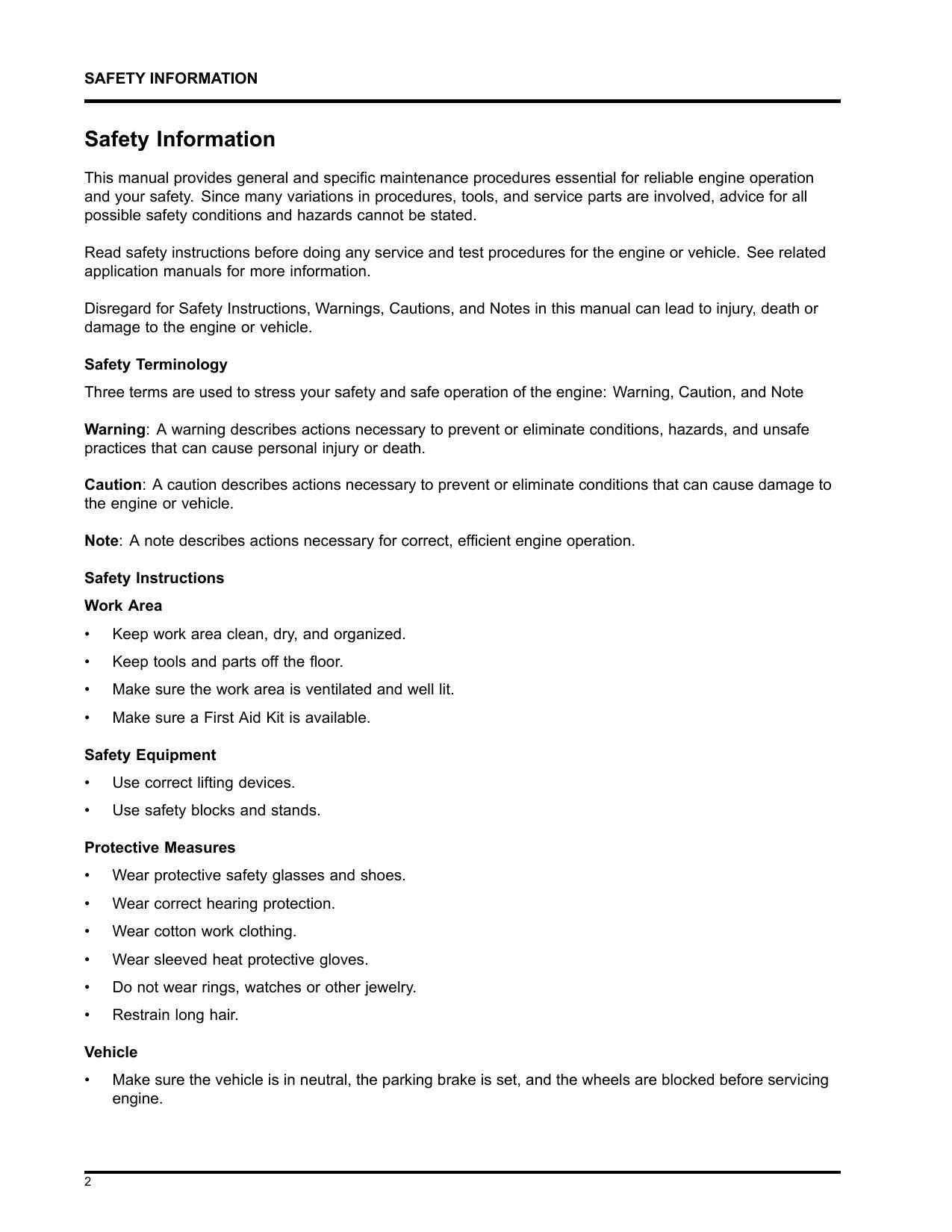 SAFETY INFORMATION

Safety Information

This manual provides general and specific maintenance procedures essential for reliable engine operation and your safety. Since many variations in procedures, tools, and service parts are involved, advice for all possible safety conditions and hazards cannot be stated.

Read safety instructions before doing any service and test procedures for the engine or vehicle. See related application manuals for more information.

Disregard for Safety Instructions, Warnings, Cautions, and Notes in this manual can lead to injury, death or damage to the engine or vehicle.

Safety Terminology

Three terms are used to stress your safety and safe operation of the engine: Warning, Caution, and Note

Warning: A warning describes actions necessary to prevent or eliminate conditions, hazards, and unsafe practices that can cause personal injury or death.

Caution: A caution describes actions necessary to prevent or eliminate conditions that can cause damage to the engine or vehicle.

Note: A note describes actions necessary for correct, efficient engine operation.

Safety Instructions

Work Area

• Keep work area clean, dry, and organized.
• Keep tools and parts off the floor.
• Make sure the work area is ventilated and well lit.
• Make sure a First Aid Kit is available.

Safety Equipment

• Use correct lifting devices.
• Use safety blocks and stands.

Protective Measures

• Wear protective safety glasses and shoes.
• Wear correct hearing protection.
• Wear cotton work clothing.
• Wear sleeved heat protective gloves.
• Do not wear rings, watches or other jewelry.
• Restrain long hair.

Vehicle

• Make sure the vehicle is in neutral, the parking brake is set, and the wheels are blocked before servicing engine.

2